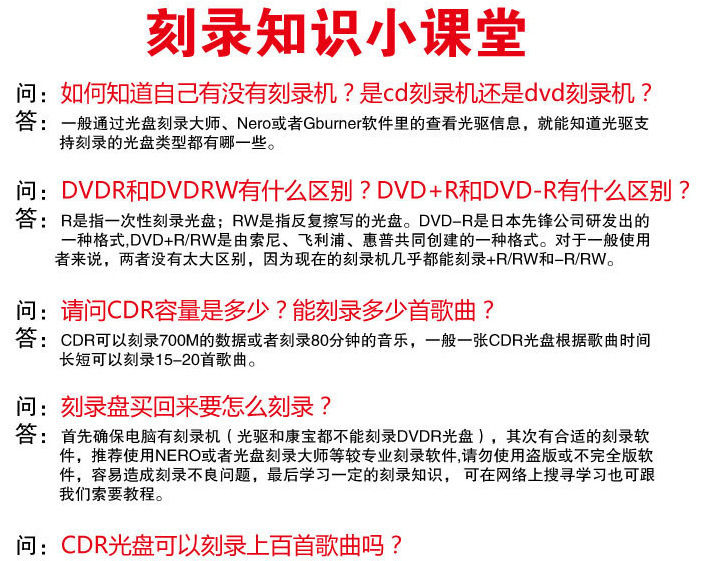 刻录知识小课堂

问：如何知道自己有没有刻录机？是cd刻录机还是dvd刻录机？

答：一般通过光盘刻录大师、Nero或者Gburner软件里的查看光驱信息，就能知道光驱支持刻录的光盘类型都有哪一些。

问：DVDR和DVDRW有什么区别？DVD+R和DVD-R有什么区别？

答：R是指一次性刻录光盘；RW是指反复擦写的光盘。DVD-R是日本先锋公司研发出的一种格式,DVD+R/RW是由索尼、飞利浦、惠普共同创建的一种格式。对于一般使用者来说，两者没有太大区别，因为现在的刻录机几乎都能刻录+R/RW和-R/RW。

问：请问CDR容量是多少？能刻录多少首歌曲？

答：CDR可以刻录700M的数据或者刻录80分钟的音乐，一般一张CDR光盘根据歌曲时间长短可以刻录15-20首歌曲。

问：刻录盘买回来要怎么刻录？

答：首先确保电脑有刻录机（光驱和康宝都不能刻录DVDR光盘），其次有合适的刻录软件，推荐使用NERO或者光盘刻录大师等较专业刻录软件,请勿使用盗版或不完全版软件，容易造成刻录不良问题，最后学习一定的刻录知识，可在网络上搜寻学习也可跟我们索要教程。

问：CDR光盘可以刻录上百首歌曲吗？